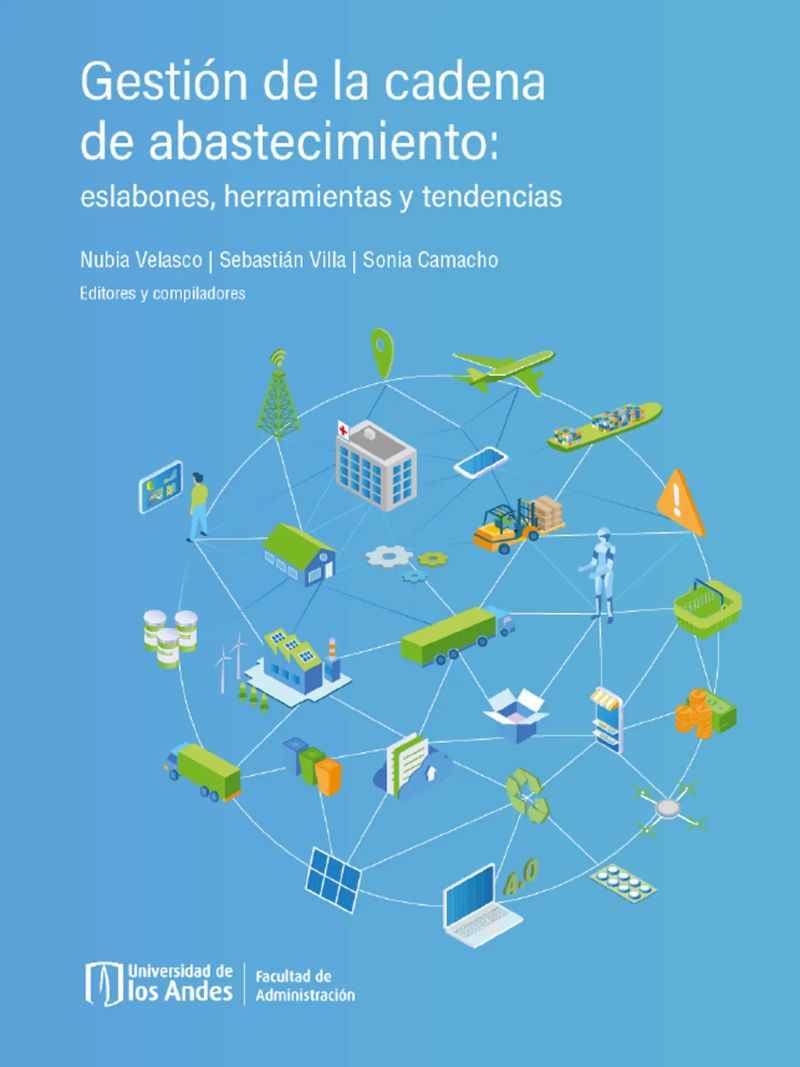 Gestión de la cadena de abastecimiento:
eslabones, herramientas y tendencias

Nubia Velasco | Sebastián Villa | Sonia Camacho
Editores y compiladores

4.0

Universidad de
los Andes
Facultad de
Administración